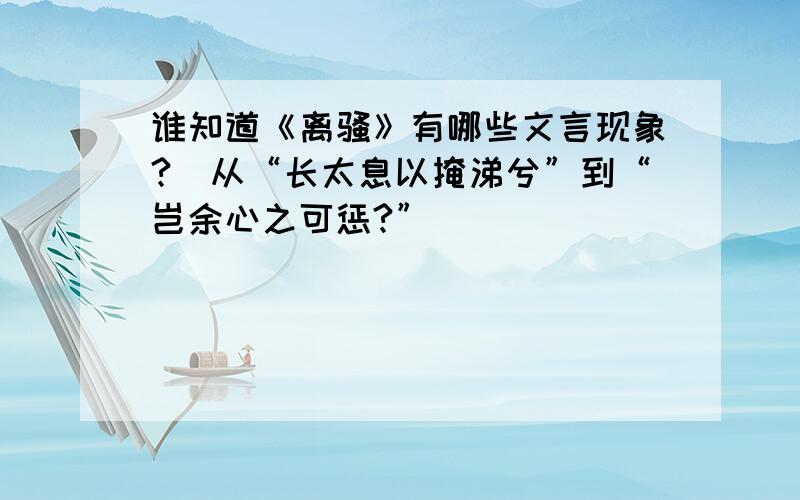 谁知道《离骚》有哪些文言现象?  从“长太息以掩涕兮”到“岂余心之可惩?”